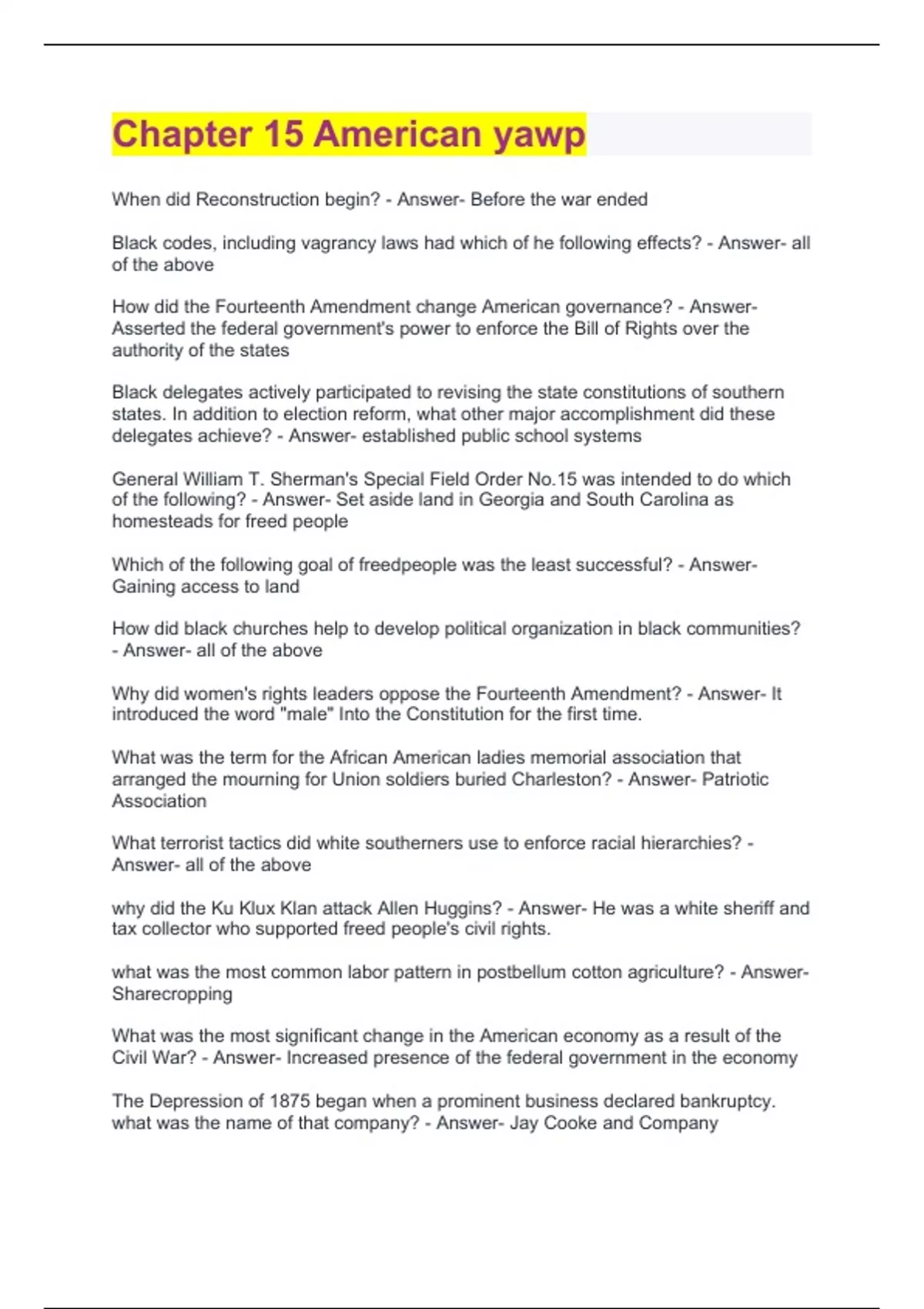 Chapter 15 American yawp

When did Reconstruction begin? - Answer- Before the war ended

Black codes, including vagrancy laws had which of he following effects? - Answer- all of the above

How did the Fourteenth Amendment change American governance? - Answer- Asserted the federal government's power to enforce the Bill of Rights over the authority of the states

Black delegates actively participated to revising the state constitutions of southern states. In addition to election reform, what other major accomplishment did these delegates achieve? - Answer- established public school systems

General William T. Sherman's Special Field Order No.15 was intended to do which of the following? - Answer- Set aside land in Georgia and South Carolina as homesteads for freed people

Which of the following goal of freedpeople was the least successful? - Answer- Gaining access to land

How did black churches help to develop political organization in black communities? - Answer- all of the above

Why did women's rights leaders oppose the Fourteenth Amendment? - Answer- It introduced the word "male" Into the Constitution for the first time.

What was the term for the African American ladies memorial association that arranged the mourning for Union soldiers buried Charleston? - Answer- Patriotic Association

What terrorist tactics did white southerners use to enforce racial hierarchies? - Answer- all of the above

why did the Ku Klux Klan attack Allen Huggins? - Answer- He was a white sheriff and tax collector who supported freed people's civil rights.

what was the most common labor pattern in postbellum cotton agriculture? - Answer- Sharecropping

What was the most significant change in the American economy as a result of the Civil War? - Answer- Increased presence of the federal government in the economy

The Depression of 1875 began when a prominent business declared bankruptcy. what was the name of that company? - Answer- Jay Cooke and Company